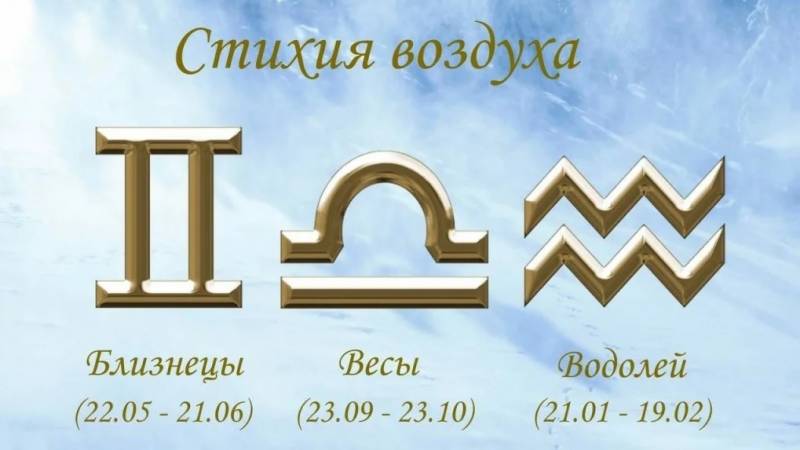 Стихия воздуха

Близнецы
(22.05 - 21.06)

Весы
(23.09 - 23.10)

Водолей
(21.01 - 19.02)